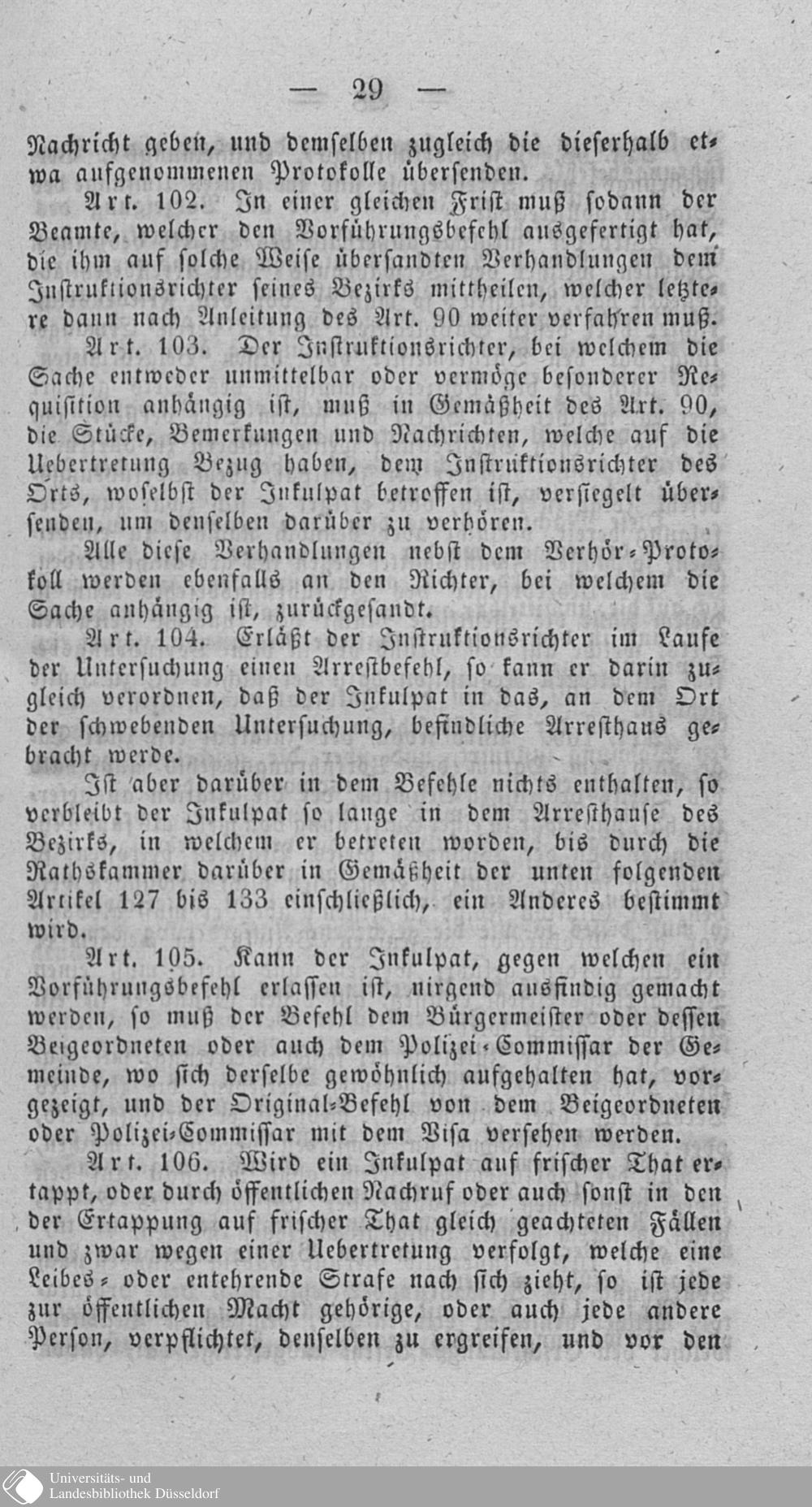 — 29 —

Nachricht geben, und demselben zugleich die dieserhalb etwa aufgenommenen Protokolle übersenden.

Art. 102. In einer gleichen Frist muß sodann der Beamte, welcher den Vorführungsbefehl ausgefertigt hat, die ihm auf solche Weise übersandten Verhandlungen dem Instruktionsrichter seines Bezirks mittheilen, welcher letztere dann nach Anleitung des Art. 90 weiter verfahren muß.

Art. 103. Der Instruktionsrichter, bei welchem die Sache entweder unmittelbar oder vermöge besonderer Requisition anhängig ist, muß in Gemäßheit des Art. 90, die Stücke, Bemerkungen und Nachrichten, welche auf die Uebertretung Bezug haben, dem Instruktionsrichter des Orts, woselbst der Inkulpat betroffen ist, versiegelt übersenden, um denselben darüber zu verhören.

Alle diese Verhandlungen nebst dem Verhör-Protokoll werden ebenfalls an den Richter, bei welchem die Sache anhängig ist, zurückgesandt.

Art. 104. Erläßt der Instruktionsrichter im Laufe der Untersuchung einen Arrestbefehl, so kann er darin zugleich verordnen, daß der Inkulpat in das, an dem Ort der schwebenden Untersuchung, befindliche Arresthaus gebracht werde.

Ist aber darüber in dem Befehle nichts enthalten, so verbleibt der Inkulpat so lange in dem Arresthause des Bezirks, in welchem er betreten worden, bis durch die Rathskammer darüber in Gemäßheit der unten folgenden Artikel 127 bis 133 einschließlich, ein Anderes bestimmt wird.

Art. 105. Kann der Inkulpat, gegen welchen ein Vorführungsbefehl erlassen ist, nirgend ausfindig gemacht werden, so muß der Befehl dem Bürgermeister oder dessen Beigeordneten oder auch dem Polizei-Commissar der Gemeinde, wo sich derselbe gewöhnlich aufgehalten hat, vorgezeigt, und der Original-Befehl von dem Beigeordneten oder Polizei-Commissar mit dem Visa versehen werden.

Art. 106. Wird ein Inkulpat auf frischer That ertappt, oder durch öffentlichen Nachruf oder auch sonst in den der Ertappung auf frischer That gleich geachteten Fällen und zwar wegen einer Uebertretung verfolgt, welche eine Leibes- oder entehrende Strafe nach sich zieht, so ist jede zur öffentlichen Macht gehörige, oder auch jede andere Person, verpflichtet, denselben zu ergreifen, und vor den

Universitäts- und Landesbibliothek Düsseldorf